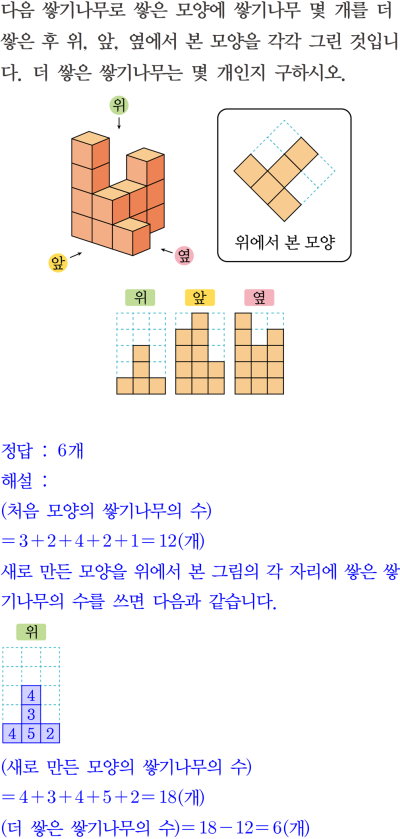 다음 쌓기나무로 쌓은 모양에 쌓기나무 몇 개를 더 쌓은 후 위, 앞, 옆에서 본 모양을 각각 그린 것입니다. 더 쌓은 쌓기나무는 몇 개인지 구하시오.

위

앞

옆

위에서 본 모양

위 앞 옆

정답 : 6개
해설 :
(처음 모양의 쌓기나무의 수)
$=3+2+4+2+1=12$(개)
새로 만든 모양을 위에서 본 그림의 각 자리에 쌓은 쌓기나무의 수를 쓰면 다음과 같습니다.

위

4
3
4 5 2

(새로 만든 모양의 쌓기나무의 수)
$=4+3+4+5+2=18$(개)
(더 쌓은 쌓기나무의 수)$=18-12=6$(개)